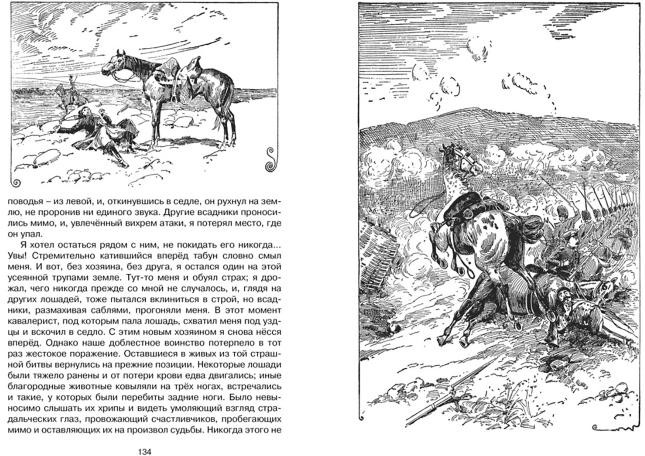 поводья – из левой, и, откинувшись в седле, он рухнул на землю, не проронив ни единого звука. Другие всадники проносились мимо, и, увлечённый вихрем атаки, я потерял место, где он упал.

Я хотел остаться рядом с ним, не покидать его никогда... Увы! Стремительно катившийся вперёд табун словно смыл меня. И вот, без хозяина, без друга, я остался один на этой усеянной трупами земле. Тут-то меня и обуял страх; я дрожал, чего никогда прежде со мной не случалось, и, глядя на других лошадей, тоже пытался вклиниться в строй, но всадники, размахивая саблями, прогоняли меня. В этот момент кавалерист, под которым пала лошадь, схватил меня под уздцы и вскочил в седло. С этим новым хозяином я снова нёсся вперёд. Однако наше доблестное воинство потерпело в тот раз жестокое поражение. Оставшиеся в живых из той страшной битвы вернулись на прежние позиции. Некоторые лошади были тяжело ранены и от потери крови едва двигались; иные благородные животные ковыляли на трёх ногах, встречались и такие, у которых были перебиты задние ноги. Было невыносимо слышать их хрипы и видеть умоляющий взгляд страдальческих глаз, провожающий счастливчиков, пробегающих мимо и оставляющих их на произвол судьбы. Никогда этого не

134